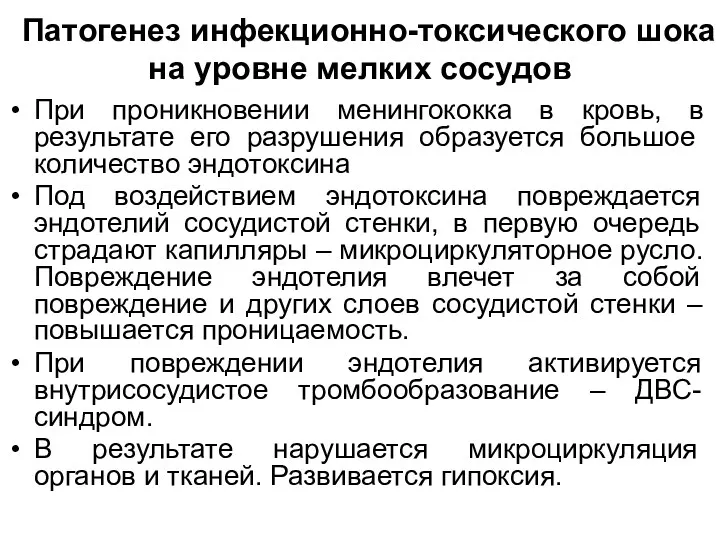 Патогенез инфекционно-токсического шока на уровне мелких сосудов

• При проникновении менингококка в кровь, в результате его разрушения образуется большое количество эндотоксина

• Под воздействием эндотоксина повреждается эндотелий сосудистой стенки, в первую очередь страдают капилляры – микроциркуляторное русло. Повреждение эндотелия влечет за собой повреждение и других слоев сосудистой стенки – повышается проницаемость.

• При повреждении эндотелия активируется внутрисосудистое тромбообразование – ДВС-синдром.

• В результате нарушается микроциркуляция органов и тканей. Развивается гипоксия.